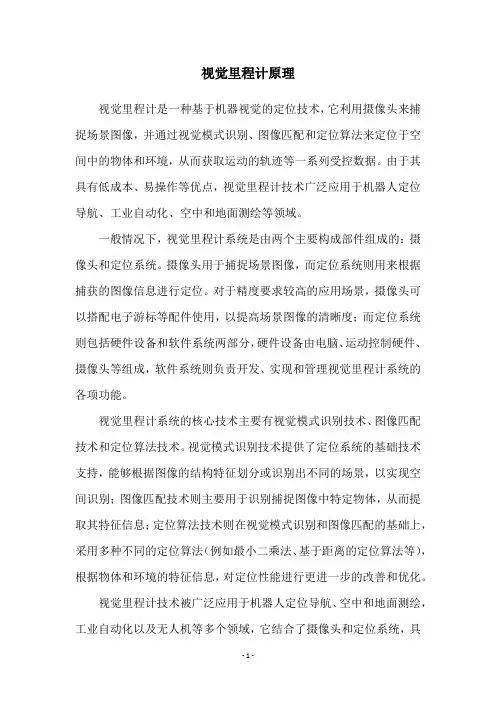 视觉里程计原理

视觉里程计是一种基于机器视觉的定位技术，它利用摄像头来捕捉场景图像，并通过视觉模式识别、图像匹配和定位算法来定位于空间中的物体和环境，从而获取运动的轨迹等一系列受控数据。由于其具有低成本、易操作等优点，视觉里程计技术广泛应用于机器人定位导航、工业自动化、空中和地面测绘等领域。

一般情况下，视觉里程计系统是由两个主要构成部件组成的：摄像头和定位系统。摄像头用于捕捉场景图像，而定位系统则用来根据捕获的图像信息进行定位。对于精度要求较高的应用场景，摄像头可以搭配电子游标等配件使用，以提高场景图像的清晰度；而定位系统则包括硬件设备和软件系统两部分，硬件设备由电脑、运动控制硬件、摄像头等组成，软件系统则负责开发、实现和管理视觉里程计系统的各项功能。

视觉里程计系统的核心技术主要有视觉模式识别技术、图像匹配技术和定位算法技术。视觉模式识别技术提供了定位系统的基础技术支持，能够根据图像的结构特征划分或识别出不同的场景，以实现空间识别；图像匹配技术则主要用于识别捕捉图像中特定物体，从而提取其特征信息；定位算法技术则在视觉模式识别和图像匹配的基础上，采用多种不同的定位算法（例如最小二乘法、基于距离的定位算法等），根据物体和环境的特征信息，对定位性能进行更进一步的改善和优化。

视觉里程计技术被广泛应用于机器人定位导航、空中和地面测绘，工业自动化以及无人机等多个领域，它结合了摄像头和定位系统，具

- 1 -